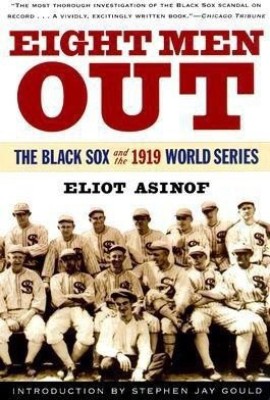 "THE MOST THOROUGH INVESTIGATION OF THE BLACK SOX SCANDAL ON RECORD . . . A VIVIDLY, EXCITINGLY WRITTEN BOOK."—CHICAGO TRIBUNE

EIGHT MEN OUT

THE BLACK SOX and the 1919 WORLD SERIES

ELIOT ASINOF

INTRODUCTION BY STEPHEN JAY GOULD